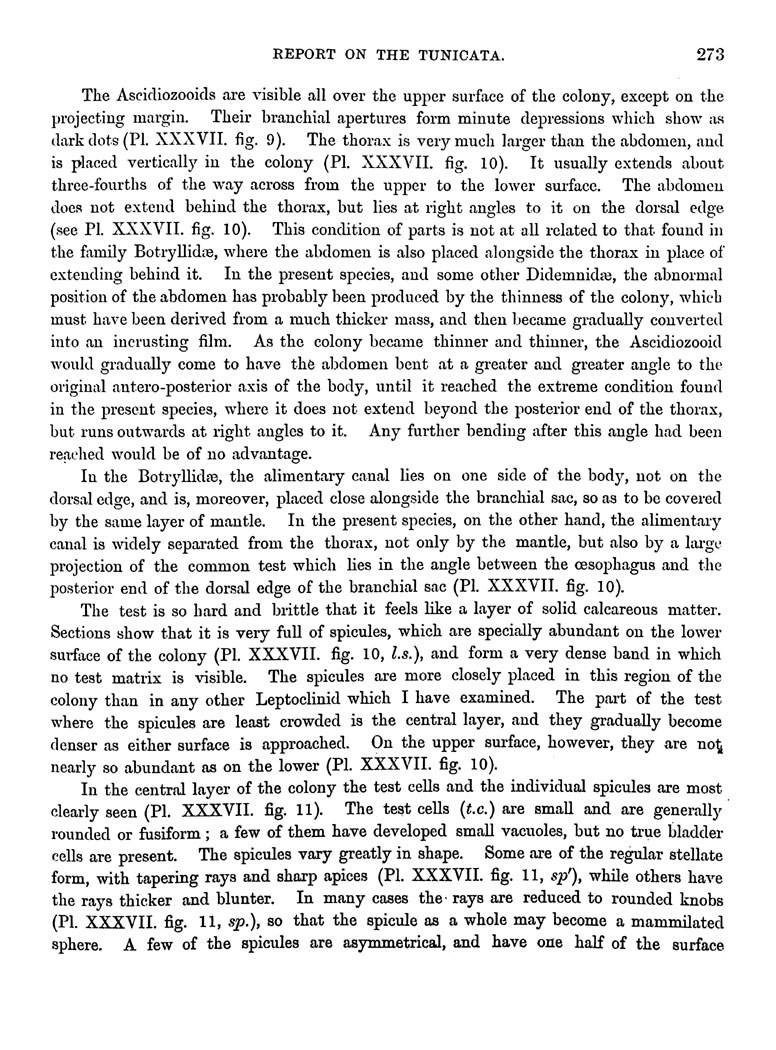 REPORT ON THE TUNICATA. 273

The Ascidiozooids are visible all over the upper surface of the colony, except on the projecting margin. Their branchial apertures form minute depressions which show as dark dots (Pl. XXXVII. fig. 9). The thorax is very much larger than the abdomen, and is placed vertically in the colony (Pl. XXXVII. fig. 10). It usually extends about three-fourths of the way across from the upper to the lower surface. The abdomen does not extend behind the thorax, but lies at right angles to it on the dorsal edge (see Pl. XXXVII. fig. 10). This condition of parts is not at all related to that found in the family Botryllidæ, where the abdomen is also placed alongside the thorax in place of extending behind it. In the present species, and some other Didemnidæ, the abnormal position of the abdomen has probably been produced by the thinness of the colony, which must have been derived from a much thicker mass, and then became gradually converted into an incrusting film. As the colony became thinner and thinner, the Ascidiozooid would gradually come to have the abdomen bent at a greater and greater angle to the original antero-posterior axis of the body, until it reached the extreme condition found in the present species, where it does not extend beyond the posterior end of the thorax, but runs outwards at right angles to it. Any further bending after this angle had been reached would be of no advantage.

In the Botryllidæ, the alimentary canal lies on one side of the body, not on the dorsal edge, and is, moreover, placed close alongside the branchial sac, so as to be covered by the same layer of mantle. In the present species, on the other hand, the alimentary canal is widely separated from the thorax, not only by the mantle, but also by a large projection of the common test which lies in the angle between the œsophagus and the posterior end of the dorsal edge of the branchial sac (Pl. XXXVII. fig. 10).

The test is so hard and brittle that it feels like a layer of solid calcareous matter. Sections show that it is very full of spicules, which are specially abundant on the lower surface of the colony (Pl. XXXVII. fig. 10, *l.s.*), and form a very dense band in which no test matrix is visible. The spicules are more closely placed in this region of the colony than in any other Leptoclinid which I have examined. The part of the test where the spicules are least crowded is the central layer, and they gradually become denser as either surface is approached. On the upper surface, however, they are not nearly so abundant as on the lower (Pl. XXXVII. fig. 10).

In the central layer of the colony the test cells and the individual spicules are most clearly seen (Pl. XXXVII. fig. 11). The test cells (*t.c.*) are small and are generally rounded or fusiform; a few of them have developed small vacuoles, but no true bladder cells are present. The spicules vary greatly in shape. Some are of the regular stellate form, with tapering rays and sharp apices (Pl. XXXVII. fig. 11, *sp'*), while others have the rays thicker and blunter. In many cases the rays are reduced to rounded knobs (Pl. XXXVII. fig. 11, *sp.*), so that the spicule as a whole may become a mammilated sphere. A few of the spicules are asymmetrical, and have one half of the surface